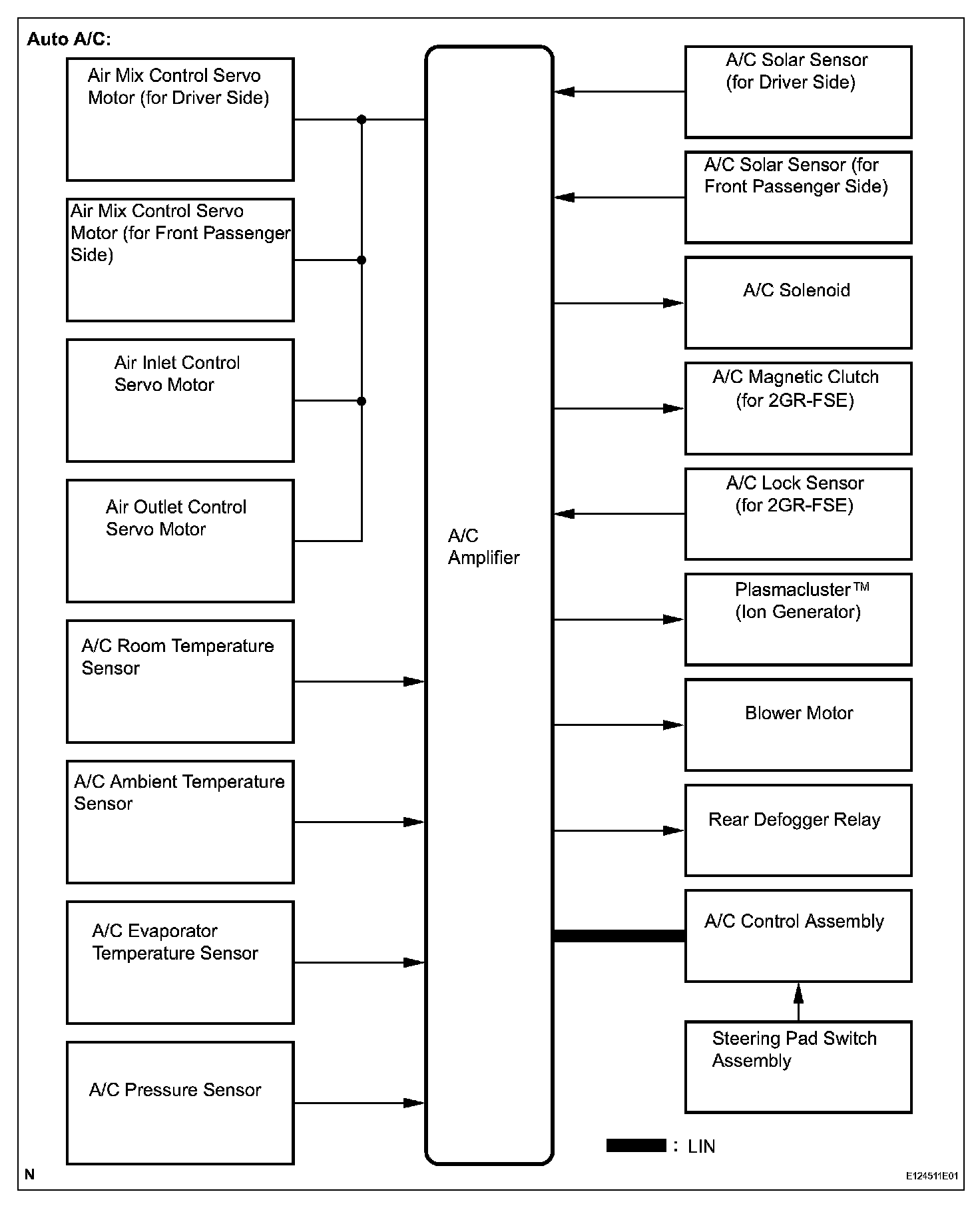 Auto A/C:

Air Mix Control Servo Motor (for Driver Side)

Air Mix Control Servo Motor (for Front Passenger Side)

Air Inlet Control Servo Motor

Air Outlet Control Servo Motor

A/C Room Temperature Sensor

A/C Ambient Temperature Sensor

A/C Evaporator Temperature Sensor

A/C Pressure Sensor

A/C Amplifier

A/C Solar Sensor (for Driver Side)

A/C Solar Sensor (for Front Passenger Side)

A/C Solenoid

A/C Magnetic Clutch (for 2GR-FSE)

A/C Lock Sensor (for 2GR-FSE)

Plasmacluster™ (Ion Generator)

Blower Motor

Rear Defogger Relay

A/C Control Assembly

Steering Pad Switch Assembly

: LIN

N

E124511E01